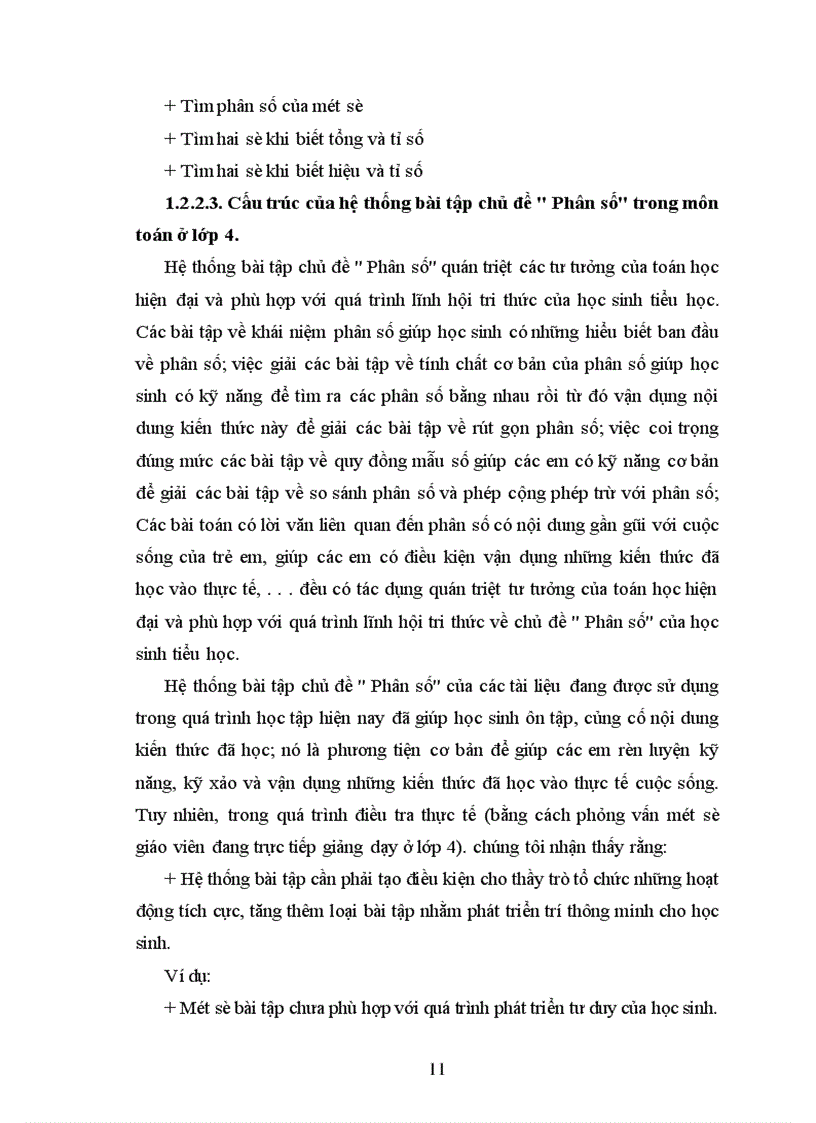 + Tìm phân số của mét sè

+ Tìm hai sè khi biết tổng và tỉ số

+ Tìm hai sè khi biết hiệu và tỉ số

1.2.2.3. Cấu trúc của hệ thống bài tập chủ đề " Phân số" trong môn toán ở lớp 4.

Hệ thống bài tập chủ đề " Phân số" quán triệt các tư tưởng của toán học hiện đại và phù hợp với quá trình lĩnh hội tri thức của học sinh tiểu học. Các bài tập về khái niệm phân số giúp học sinh có những hiểu biết ban đầu về phân số; việc giải các bài tập về tính chất cơ bản của phân số giúp học sinh có kỹ năng để tìm ra các phân số bằng nhau rồi từ đó vận dụng nội dung kiến thức này để giải các bài tập về rút gọn phân số; việc coi trọng đúng mức các bài tập về quy đồng mẫu số giúp các em có kỹ năng cơ bản để giải các bài tập về so sánh phân số và phép cộng phép trừ với phân số; Các bài toán có lời văn liên quan đến phân số có nội dung gần gũi với cuộc sống của trẻ em, giúp các em có điều kiện vận dụng những kiến thức đã học vào thực tế, . . . đều có tác dụng quán triệt tư tưởng của toán học hiện đại và phù hợp với quá trình lĩnh hội tri thức về chủ đề " Phân số" của học sinh tiểu học.

Hệ thống bài tập chủ đề " Phân số" của các tài liệu đang được sử dụng trong quá trình học tập hiện nay đã giúp học sinh ôn tập, củng cố nội dung kiến thức đã học; nó là phương tiện cơ bản để giúp các em rèn luyện kỹ năng, kỹ xảo và vận dụng những kiến thức đã học vào thực tế cuộc sống. Tuy nhiên, trong quá trình điều tra thực tế (bằng cách phỏng vấn mét sè giáo viên đang trực tiếp giảng dạy ở lớp 4). chúng tôi nhận thấy rằng:

+ Hệ thống bài tập cần phải tạo điều kiện cho thầy trò tổ chức những hoạt động tích cực, tăng thêm loại bài tập nhằm phát triển trí thông minh cho học sinh.

Ví dụ:

+ Mét sè bài tập chưa phù hợp với quá trình phát triển tư duy của học sinh.

11